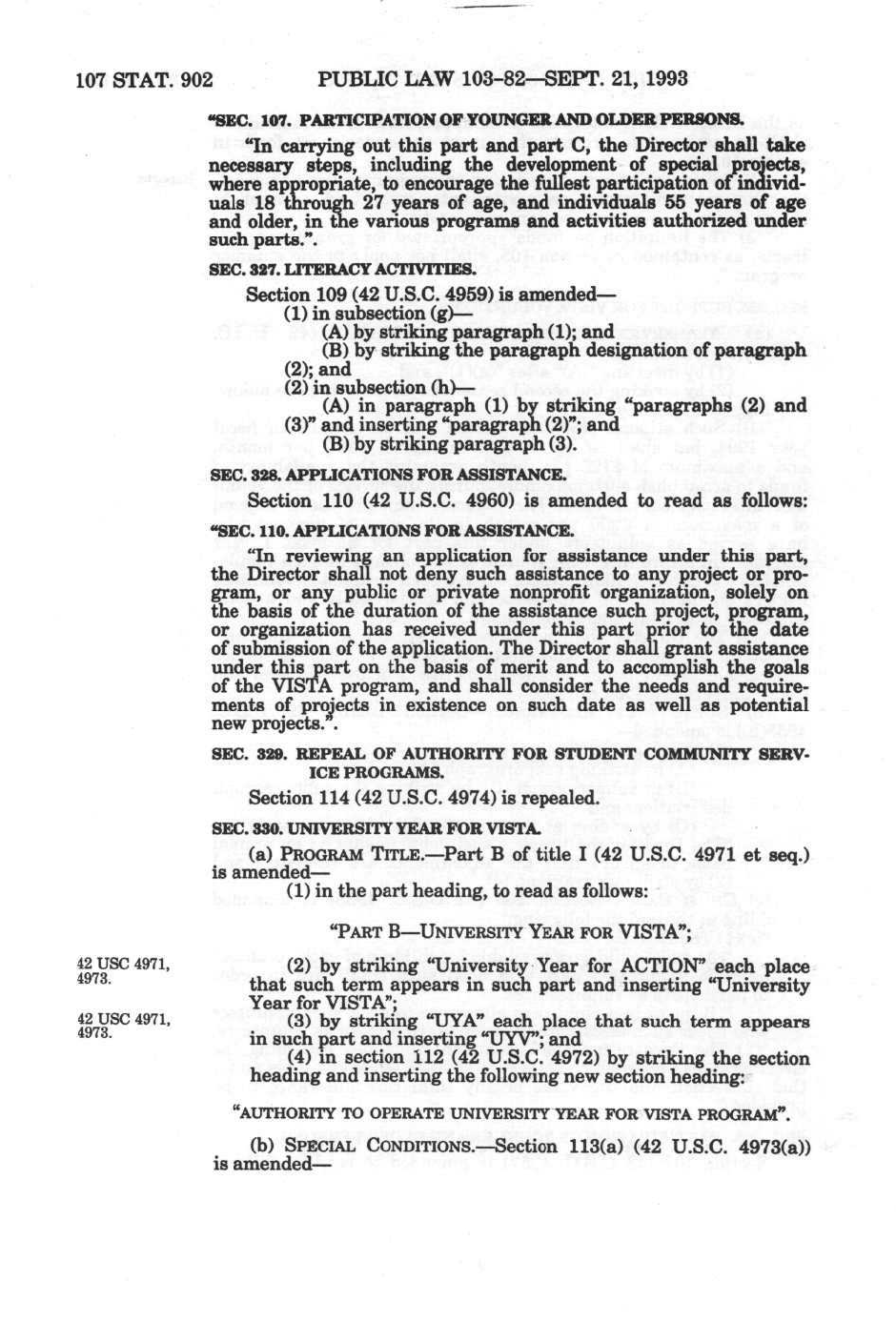 107 STAT. 902 PUBLIC LAW 103-82—SEPT. 21, 1993

"SEC. 107. PARTICIPATION OF YOUNGER AND OLDER PERSONS.

"In carrying out this part and part C, the Director shall take necessary steps, including the development of special projects, where appropriate, to encourage the fullest participation of individuals 18 through 27 years of age, and individuals 55 years of age and older, in the various programs and activities authorized under such parts.".

SEC. 327. LITERACY ACTIVITIES.

Section 109 (42 U.S.C. 4959) is amended—
(1) in subsection (g)—
(A) by striking paragraph (1); and
(B) by striking the paragraph designation of paragraph (2); and
(2) in subsection (h)—
(A) in paragraph (1) by striking "paragraphs (2) and (3)" and inserting "paragraph (2)"; and
(B) by striking paragraph (3).

SEC. 328. APPLICATIONS FOR ASSISTANCE.

Section 110 (42 U.S.C. 4960) is amended to read as follows:

"SEC. 110. APPLICATIONS FOR ASSISTANCE.

"In reviewing an application for assistance under this part, the Director shall not deny such assistance to any project or program, or any public or private nonprofit organization, solely on the basis of the duration of the assistance such project, program, or organization has received under this part prior to the date of submission of the application. The Director shall grant assistance under this part on the basis of merit and to accomplish the goals of the VISTA program, and shall consider the needs and requirements of projects in existence on such date as well as potential new projects.".

SEC. 329. REPEAL OF AUTHORITY FOR STUDENT COMMUNITY SERVICE PROGRAMS.

Section 114 (42 U.S.C. 4974) is repealed.

SEC. 330. UNIVERSITY YEAR FOR VISTA.

(a) PROGRAM TITLE.—Part B of title I (42 U.S.C. 4971 et seq.) is amended—
(1) in the part heading, to read as follows:

"PART B—UNIVERSITY YEAR FOR VISTA";

42 USC 4971, 4973.

(2) by striking "University Year for ACTION" each place that such term appears in such part and inserting "University Year for VISTA";

42 USC 4971, 4973.

(3) by striking "UYA" each place that such term appears in such part and inserting "UYV"; and
(4) in section 112 (42 U.S.C. 4972) by striking the section heading and inserting the following new section heading:

"AUTHORITY TO OPERATE UNIVERSITY YEAR FOR VISTA PROGRAM".

(b) SPECIAL CONDITIONS.—Section 113(a) (42 U.S.C. 4973(a)) is amended—